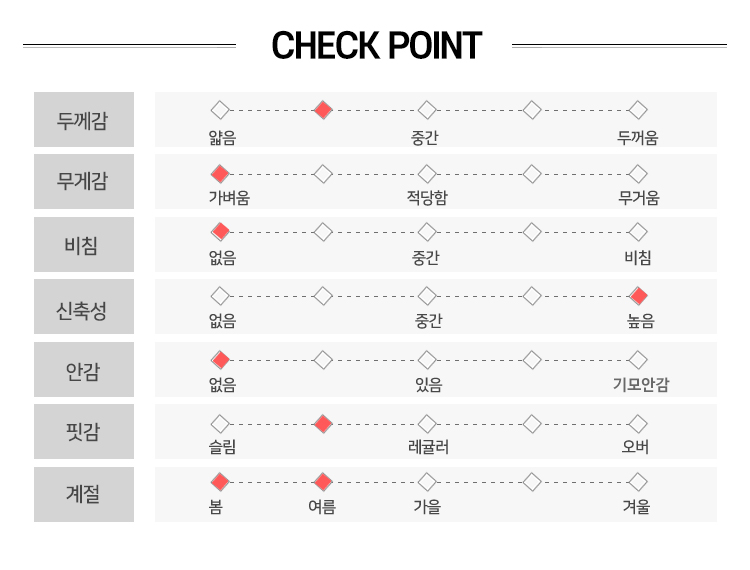 CHECK POINT

두께감
얇음 중간 두꺼움

무게감
가벼움 적당함 무거움

비침
없음 중간 비침

신축성
없음 중간 높음

안감
없음 있음 기모안감

핏감
슬림 레귤러 오버

계절
봄 여름 가을 겨울